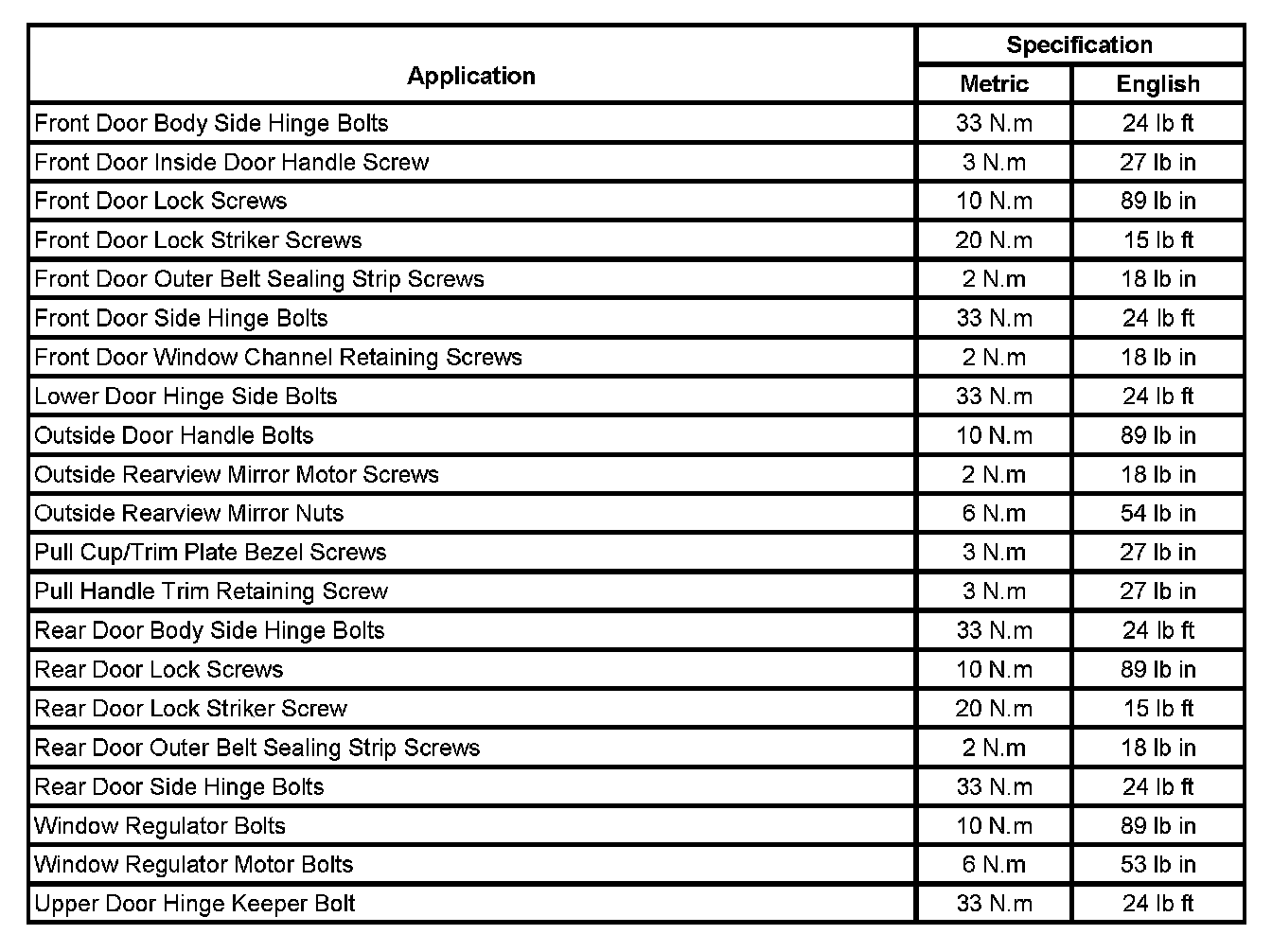 | Application | Specification | |
|---|---|---|
| | Metric | English |
| Front Door Body Side Hinge Bolts | 33 N.m | 24 lb ft |
| Front Door Inside Door Handle Screw | 3 N.m | 27 lb in |
| Front Door Lock Screws | 10 N.m | 89 lb in |
| Front Door Lock Striker Screws | 20 N.m | 15 lb ft |
| Front Door Outer Belt Sealing Strip Screws | 2 N.m | 18 lb in |
| Front Door Side Hinge Bolts | 33 N.m | 24 lb ft |
| Front Door Window Channel Retaining Screws | 2 N.m | 18 lb in |
| Lower Door Hinge Side Bolts | 33 N.m | 24 lb ft |
| Outside Door Handle Bolts | 10 N.m | 89 lb in |
| Outside Rearview Mirror Motor Screws | 2 N.m | 18 lb in |
| Outside Rearview Mirror Nuts | 6 N.m | 54 lb in |
| Pull Cup/Trim Plate Bezel Screws | 3 N.m | 27 lb in |
| Pull Handle Trim Retaining Screw | 3 N.m | 27 lb in |
| Rear Door Body Side Hinge Bolts | 33 N.m | 24 lb ft |
| Rear Door Lock Screws | 10 N.m | 89 lb in |
| Rear Door Lock Striker Screw | 20 N.m | 15 lb ft |
| Rear Door Outer Belt Sealing Strip Screws | 2 N.m | 18 lb in |
| Rear Door Side Hinge Bolts | 33 N.m | 24 lb ft |
| Window Regulator Bolts | 10 N.m | 89 lb in |
| Window Regulator Motor Bolts | 6 N.m | 53 lb in |
| Upper Door Hinge Keeper Bolt | 33 N.m | 24 lb ft |